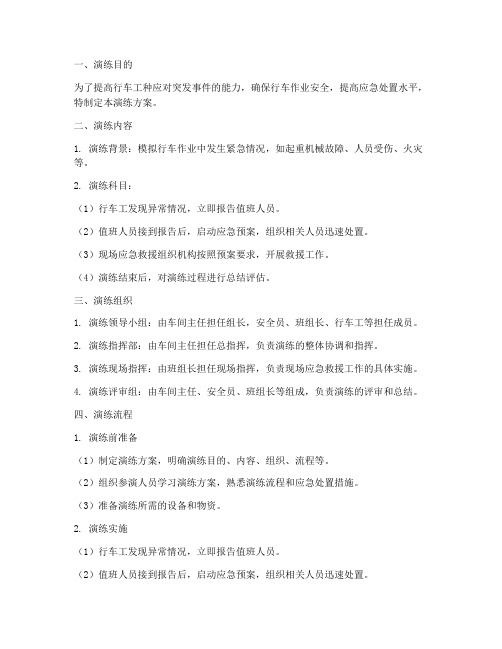 一、演练目的

为了提高行车工种应对突发事件的能力，确保行车作业安全，提高应急处置水平，特制定本演练方案。

二、演练内容

1. 演练背景：模拟行车作业中发生紧急情况，如起重机械故障、人员受伤、火灾等。

2. 演练科目：

（1）行车工发现异常情况，立即报告值班人员。

（2）值班人员接到报告后，启动应急预案，组织相关人员迅速处置。

（3）现场应急救援组织机构按照预案要求，开展救援工作。

（4）演练结束后，对演练过程进行总结评估。

三、演练组织

1. 演练领导小组：由车间主任担任组长，安全员、班组长、行车工等担任成员。

2. 演练指挥部：由车间主任担任总指挥，负责演练的整体协调和指挥。

3. 演练现场指挥：由班组长担任现场指挥，负责现场应急救援工作的具体实施。

4. 演练评审组：由车间主任、安全员、班组长等组成，负责演练的评审和总结。

四、演练流程

1. 演练前准备

（1）制定演练方案，明确演练目的、内容、组织、流程等。

（2）组织参演人员学习演练方案，熟悉演练流程和应急处置措施。

（3）准备演练所需的设备和物资。

2. 演练实施

（1）行车工发现异常情况，立即报告值班人员。

（2）值班人员接到报告后，启动应急预案，组织相关人员迅速处置。